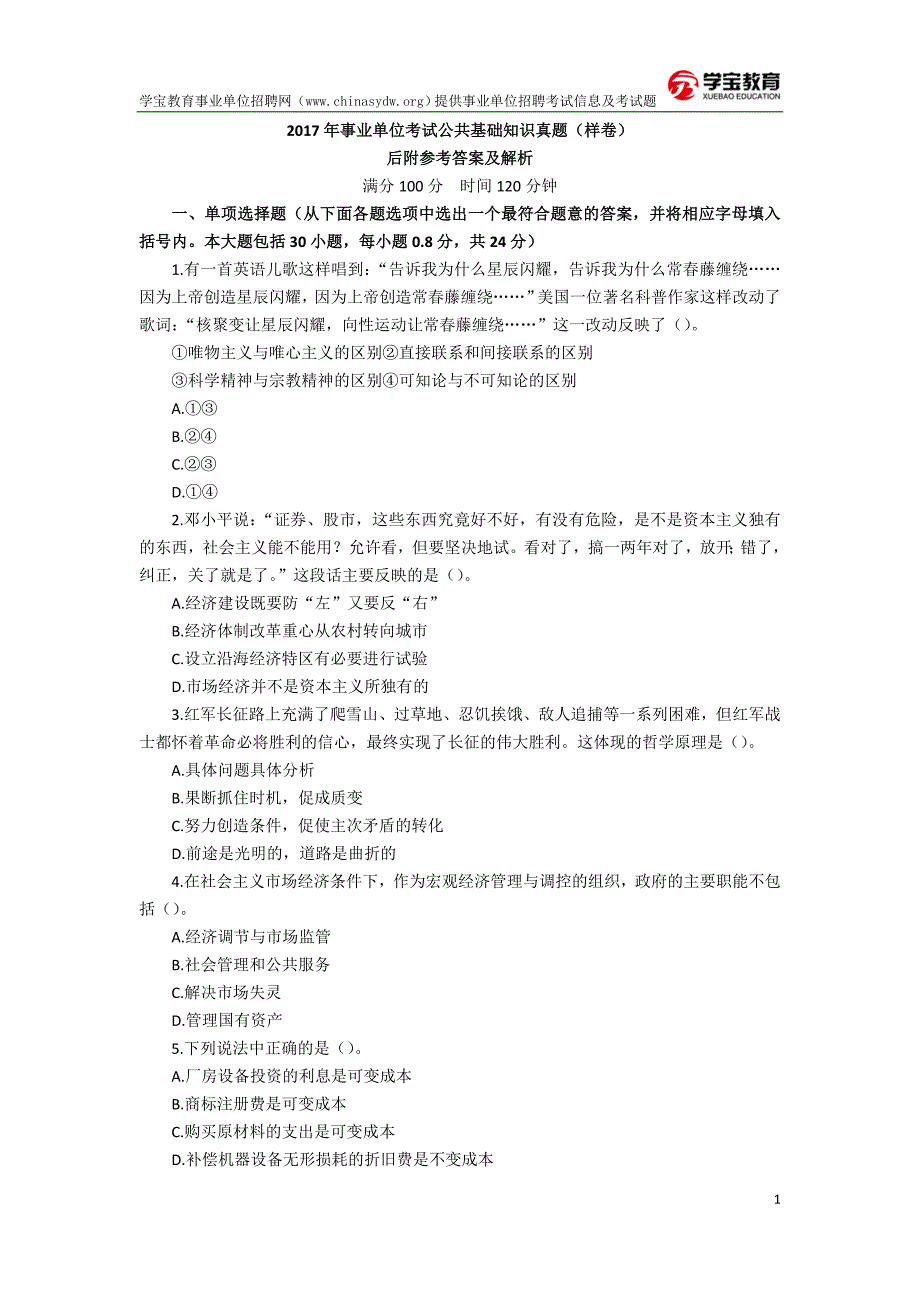 学宝教育事业单位招聘网（www.chinasydw.org）提供事业单位招聘考试信息及考试题

学宝教育
XUEBAO EDUCATION

2017 年事业单位考试公共基础知识真题（样卷）
后附参考答案及解析
满分 100 分　时间 120 分钟

一、单项选择题（从下面各题选项中选出一个最符合题意的答案，并将相应字母填入括号内。本大题包括 30 小题，每小题 0.8 分，共 24 分）

1.有一首英语儿歌这样唱到：“告诉我为什么星辰闪耀，告诉我为什么常春藤缠绕……因为上帝创造星辰闪耀，因为上帝创造常春藤缠绕……”美国一位著名科普作家这样改动了歌词：“核聚变让星辰闪耀，向性运动让常春藤缠绕……”这一改动反映了（）。
①唯物主义与唯心主义的区别②直接联系和间接联系的区别
③科学精神与宗教精神的区别④可知论与不可知论的区别
A.①③
B.②④
C.②③
D.①④

2.邓小平说：“证券、股市，这些东西究竟好不好，有没有危险，是不是资本主义独有的东西，社会主义能不能用？允许看，但要坚决地试。看对了，搞一两年对了，放开；错了，纠正，关了就是了。”这段话主要反映的是（）。
A.经济建设既要防“左”又要反“右”
B.经济体制改革重心从农村转向城市
C.设立沿海经济特区有必要进行试验
D.市场经济并不是资本主义所独有的

3.红军长征路上充满了爬雪山、过草地、忍饥挨饿、敌人追捕等一系列困难，但红军战士都怀着革命必将胜利的信心，最终实现了长征的伟大胜利。这体现的哲学原理是（）。
A.具体问题具体分析
B.果断抓住时机，促成质变
C.努力创造条件，促使主次矛盾的转化
D.前途是光明的，道路是曲折的

4.在社会主义市场经济条件下，作为宏观经济管理与调控的组织，政府的主要职能不包括（）。
A.经济调节与市场监管
B.社会管理和公共服务
C.解决市场失灵
D.管理国有资产

5.下列说法中正确的是（）。
A.厂房设备投资的利息是可变成本
B.商标注册费是可变成本
C.购买原材料的支出是可变成本
D.补偿机器设备无形损耗的折旧费是不变成本

1